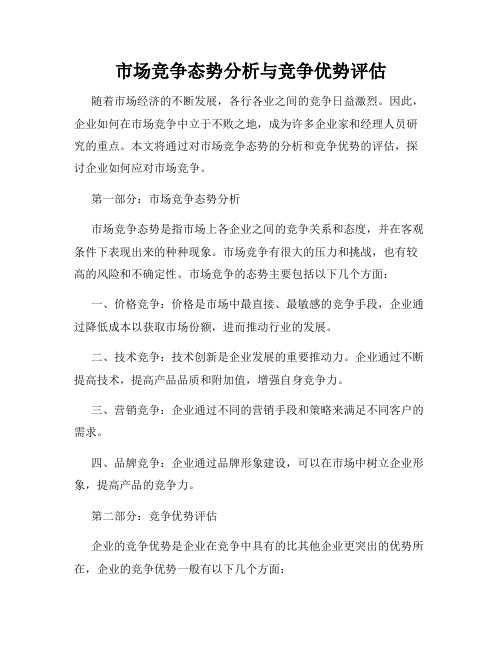 市场竞争态势分析与竞争优势评估

随着市场经济的不断发展，各行各业之间的竞争日益激烈。因此，企业如何在市场竞争中立于不败之地，成为许多企业家和经理人员研究的重点。本文将通过对市场竞争态势的分析和竞争优势的评估，探讨企业如何应对市场竞争。

第一部分：市场竞争态势分析

市场竞争态势是指市场上各企业之间的竞争关系和态度，并在客观条件下表现出来的种种现象。市场竞争有很大的压力和挑战，也有较高的风险和不确定性。市场竞争的态势主要包括以下几个方面：

一、价格竞争：价格是市场中最直接、最敏感的竞争手段，企业通过降低成本以获取市场份额，进而推动行业的发展。

二、技术竞争：技术创新是企业发展的重要推动力。企业通过不断提高技术，提高产品品质和附加值，增强自身竞争力。

三、营销竞争：企业通过不同的营销手段和策略来满足不同客户的需求。

四、品牌竞争：企业通过品牌形象建设，可以在市场中树立企业形象，提高产品的竞争力。

第二部分：竞争优势评估

企业的竞争优势是企业在竞争中具有的比其他企业更突出的优势所在，企业的竞争优势一般有以下几个方面：